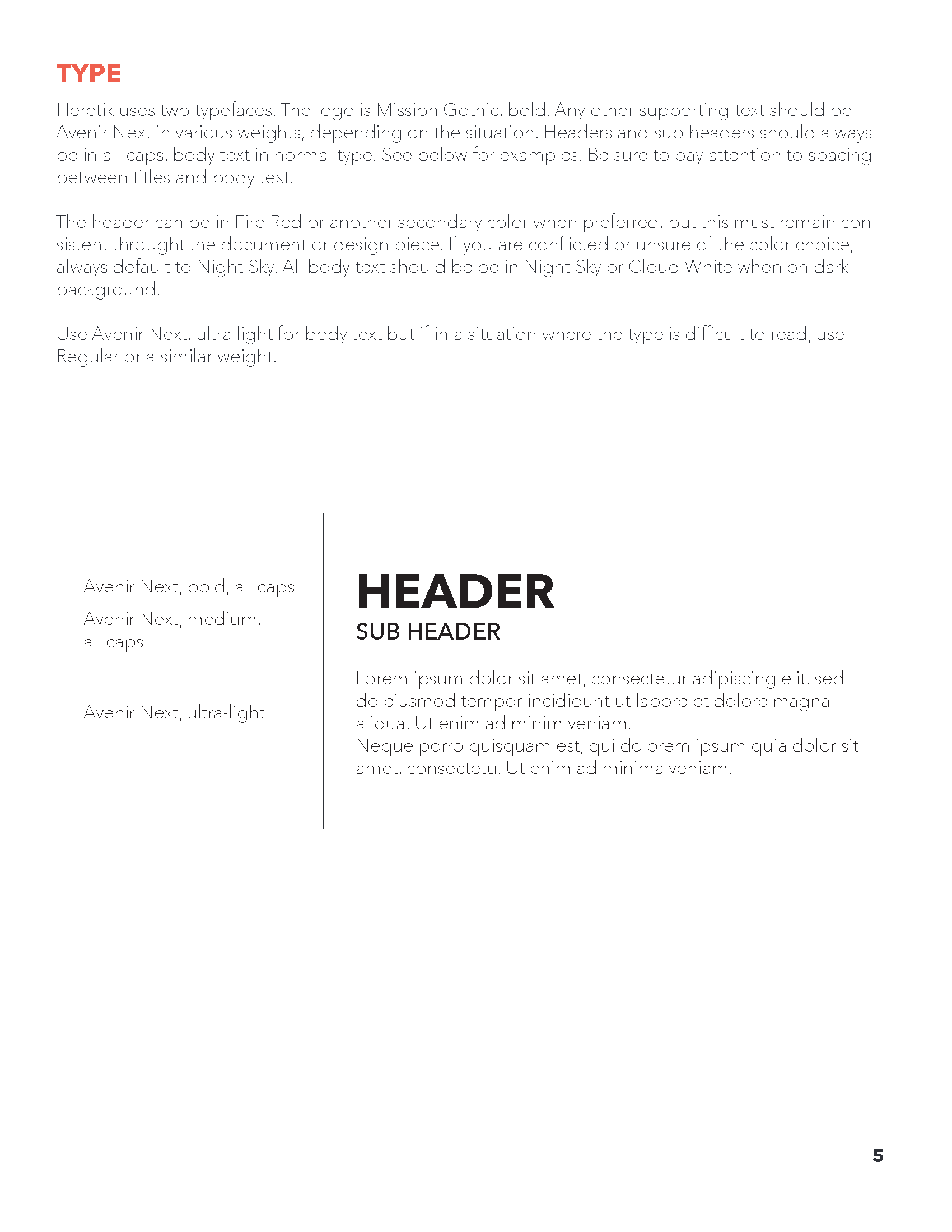 TYPE

Heretik uses two typefaces. The logo is Mission Gothic, bold. Any other supporting text should be Avenir Next in various weights, depending on the situation. Headers and sub headers should always be in all-caps, body text in normal type. See below for examples. Be sure to pay attention to spacing between titles and body text.

The header can be in Fire Red or another secondary color when preferred, but this must remain consistent throught the document or design piece. If you are conflicted or unsure of the color choice, always default to Night Sky. All body text should be be in Night Sky or Cloud White when on dark background.

Use Avenir Next, ultra light for body text but if in a situation where the type is difficult to read, use Regular or a similar weight.

Avenir Next, bold, all caps

Avenir Next, medium, all caps

Avenir Next, ultra-light

HEADER

SUB HEADER

Lorem ipsum dolor sit amet, consectetur adipiscing elit, sed do eiusmod tempor incididunt ut labore et dolore magna aliqua. Ut enim ad minim veniam.
Neque porro quisquam est, qui dolorem ipsum quia dolor sit amet, consectetu. Ut enim ad minima veniam.

5